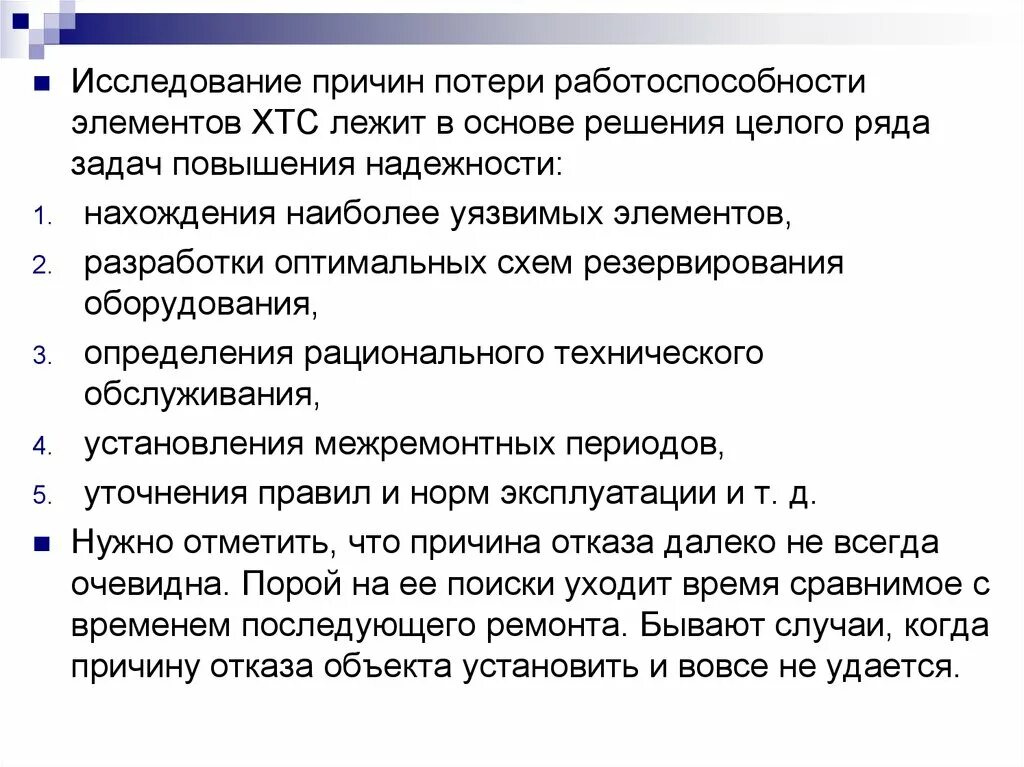 Исследование причин потери работоспособности элементов ХТС лежит в основе решения целого ряда задач повышения надежности:

1. нахождения наиболее уязвимых элементов,
2. разработки оптимальных схем резервирования оборудования,
3. определения рационального технического обслуживания,
4. установления межремонтных периодов,
5. уточнения правил и норм эксплуатации и т. д.

Нужно отметить, что причина отказа далеко не всегда очевидна. Порой на ее поиски уходит время сравнимое с временем последующего ремонта. Бывают случаи, когда причину отказа объекта установить и вовсе не удается.